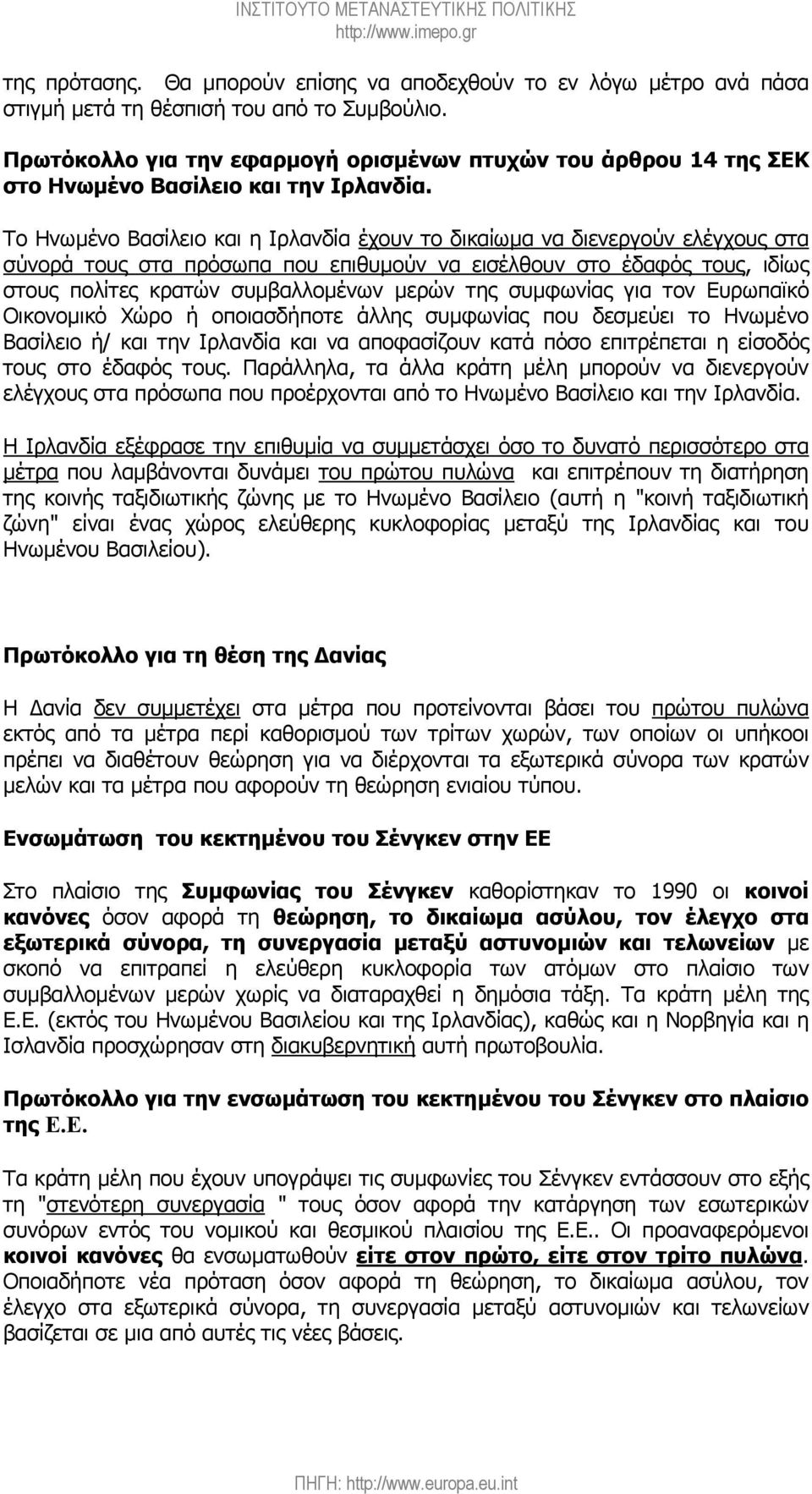 ΙΝΣΤΙΤΟΥΤΟ ΜΕΤΑΝΑΣΤΕΥΤΙΚΗΣ ΠΟΛΙΤΙΚΗΣ
http://www.imepo.gr

της πρότασης. Θα μπορούν επίσης να αποδεχθούν το εν λόγω μέτρο ανά πάσα στιγμή μετά τη θέσπισή του από το Συμβούλιο.

Πρωτόκολλο για την εφαρμογή ορισμένων πτυχών του άρθρου 14 της ΣΕΚ στο Ηνωμένο Βασίλειο και την Ιρλανδία.

Το Ηνωμένο Βασίλειο και η Ιρλανδία έχουν το δικαίωμα να διενεργούν ελέγχους στα σύνορά τους στα πρόσωπα που επιθυμούν να εισέλθουν στο έδαφός τους, ιδίως στους πολίτες κρατών συμβαλλομένων μερών της συμφωνίας για τον Ευρωπαϊκό Οικονομικό Χώρο ή οποιασδήποτε άλλης συμφωνίας που δεσμεύει το Ηνωμένο Βασίλειο ή/ και την Ιρλανδία και να αποφασίζουν κατά πόσο επιτρέπεται η είσοδός τους στο έδαφός τους. Παράλληλα, τα άλλα κράτη μέλη μπορούν να διενεργούν ελέγχους στα πρόσωπα που προέρχονται από το Ηνωμένο Βασίλειο και την Ιρλανδία.

Η Ιρλανδία εξέφρασε την επιθυμία να συμμετάσχει όσο το δυνατό περισσότερο στα μέτρα που λαμβάνονται δυνάμει του πρώτου πυλώνα και επιτρέπουν τη διατήρηση της κοινής ταξιδιωτικής ζώνης με το Ηνωμένο Βασίλειο (αυτή η "κοινή ταξιδιωτική ζώνη" είναι ένας χώρος ελεύθερης κυκλοφορίας μεταξύ της Ιρλανδίας και του Ηνωμένου Βασιλείου).

Πρωτόκολλο για τη θέση της Δανίας

Η Δανία δεν συμμετέχει στα μέτρα που προτείνονται βάσει του πρώτου πυλώνα εκτός από τα μέτρα περί καθορισμού των τρίτων χωρών, των οποίων οι υπήκοοι πρέπει να διαθέτουν θεώρηση για να διέρχονται τα εξωτερικά σύνορα των κρατών μελών και τα μέτρα που αφορούν τη θεώρηση ενιαίου τύπου.

Ενσωμάτωση του κεκτημένου του Σένγκεν στην ΕΕ

Στο πλαίσιο της Συμφωνίας του Σένγκεν καθορίστηκαν το 1990 οι κοινοί κανόνες όσον αφορά τη θεώρηση, το δικαίωμα ασύλου, τον έλεγχο στα εξωτερικά σύνορα, τη συνεργασία μεταξύ αστυνομιών και τελωνείων με σκοπό να επιτραπεί η ελεύθερη κυκλοφορία των ατόμων στο πλαίσιο των συμβαλλομένων μερών χωρίς να διαταραχθεί η δημόσια τάξη. Τα κράτη μέλη της Ε.Ε. (εκτός του Ηνωμένου Βασιλείου και της Ιρλανδίας), καθώς και η Νορβηγία και η Ισλανδία προσχώρησαν στη διακυβερνητική αυτή πρωτοβουλία.

Πρωτόκολλο για την ενσωμάτωση του κεκτημένου του Σένγκεν στο πλαίσιο της Ε.Ε.

Τα κράτη μέλη που έχουν υπογράψει τις συμφωνίες του Σένγκεν εντάσσουν στο εξής τη "στενότερη συνεργασία " τους όσον αφορά την κατάργηση των εσωτερικών συνόρων εντός του νομικού και θεσμικού πλαισίου της Ε.Ε.. Οι προαναφερόμενοι κοινοί κανόνες θα ενσωματωθούν είτε στον πρώτο, είτε στον τρίτο πυλώνα. Οποιαδήποτε νέα πρόταση όσον αφορά τη θεώρηση, το δικαίωμα ασύλου, τον έλεγχο στα εξωτερικά σύνορα, τη συνεργασία μεταξύ αστυνομιών και τελωνείων βασίζεται σε μια από αυτές τις νέες βάσεις.

ΠΗΓΗ: http://www.europa.eu.int